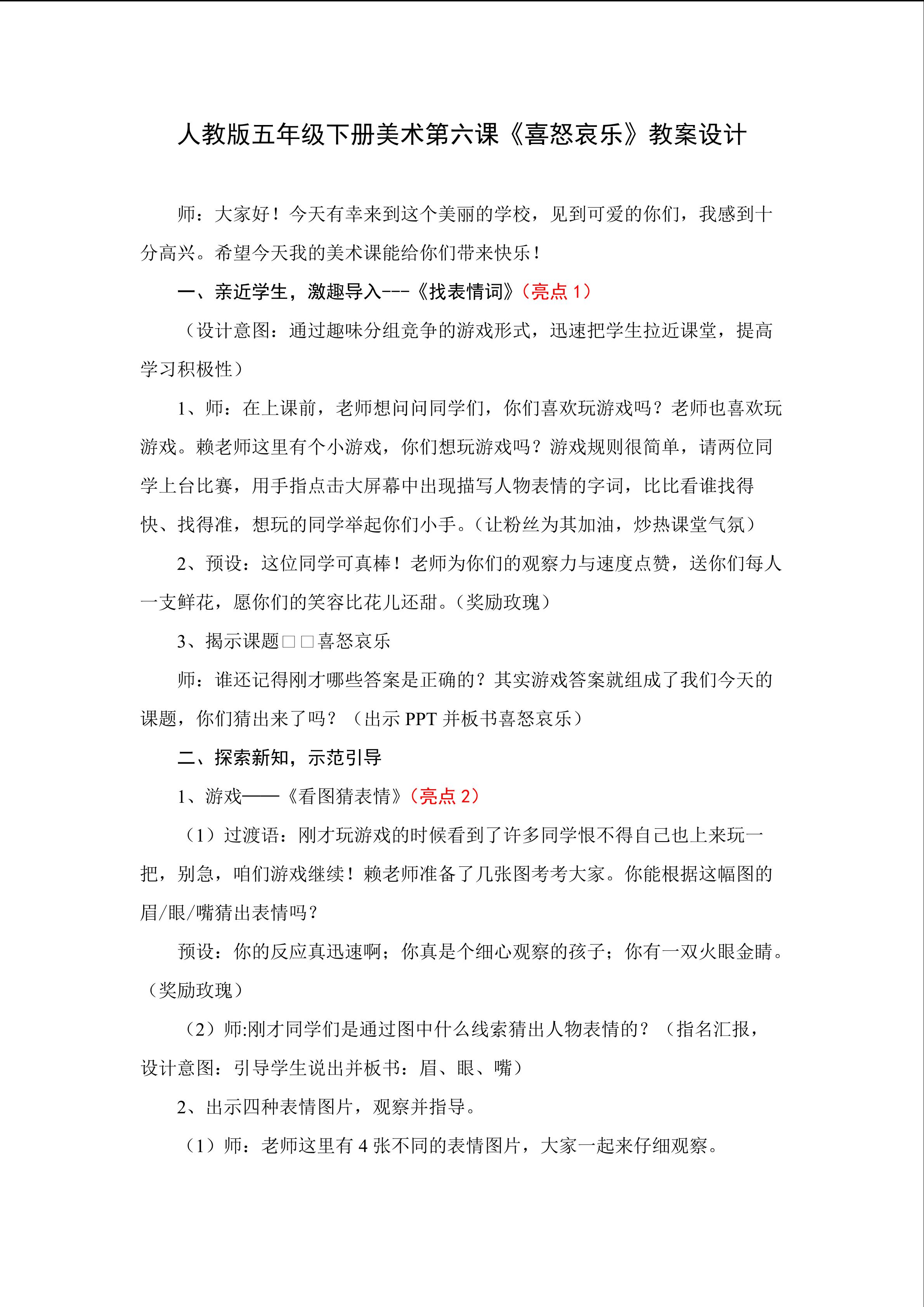 人教版五年级下册美术第六课《喜怒哀乐》教案设计

师：大家好！今天有幸来到这个美丽的学校，见到可爱的你们，我感到十分高兴。希望今天我的美术课能给你们带来快乐！

一、亲近学生，激趣导入---《找表情词》(亮点 1)

（设计意图：通过趣味分组竞争的游戏形式，迅速把学生拉近课堂，提高学习积极性）

1、师：在上课前，老师想问问同学们，你们喜欢玩游戏吗？老师也喜欢玩游戏。赖老师这里有个小游戏，你们想玩游戏吗？游戏规则很简单，请两位同学上台比赛，用手指点击大屏幕中出现描写人物表情的字词，比比看谁找得快、找得准，想玩的同学举起你们小手。（让粉丝为其加油，炒热课堂气氛）

2、预设：这位同学可真棒！老师为你们的观察力与速度点赞，送你们每人一支鲜花，愿你们的笑容比花儿还甜。（奖励玫瑰）

3、揭示课题□□喜怒哀乐

师：谁还记得刚才哪些答案是正确的？其实游戏答案就组成了我们今天的课题，你们猜出来了吗？（出示 PPT 并板书喜怒哀乐）

二、探索新知，示范引导

1、游戏——《看图猜表情》(亮点 2)

（1）过渡语：刚才玩游戏的时候看到了许多同学恨不得自己也上来玩一把，别急，咱们游戏继续！赖老师准备了几张图考考大家。你能根据这幅图的眉/眼/嘴猜出表情吗？

预设：你的反应真迅速啊；你真是个细心观察的孩子；你有一双火眼金睛。（奖励玫瑰）

（2）师:刚才同学们是通过图中什么线索猜出人物表情的？（指名汇报，设计意图：引导学生说出并板书：眉、眼、嘴）

2、出示四种表情图片，观察并指导。

（1）师：老师这里有 4 张不同的表情图片，大家一起来仔细观察。